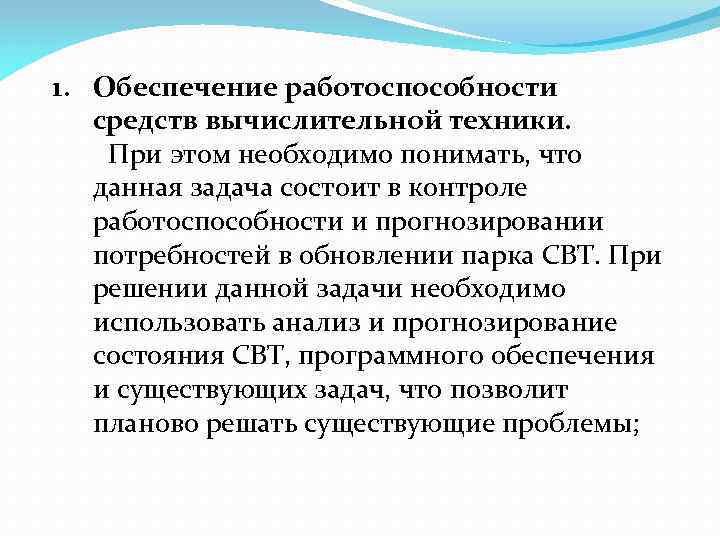 1. Обеспечение работоспособности средств вычислительной техники.

При этом необходимо понимать, что данная задача состоит в контроле работоспособности и прогнозировании потребностей в обновлении парка СВТ. При решении данной задачи необходимо использовать анализ и прогнозирование состояния СВТ, программного обеспечения и существующих задач, что позволит планово решать существующие проблемы;